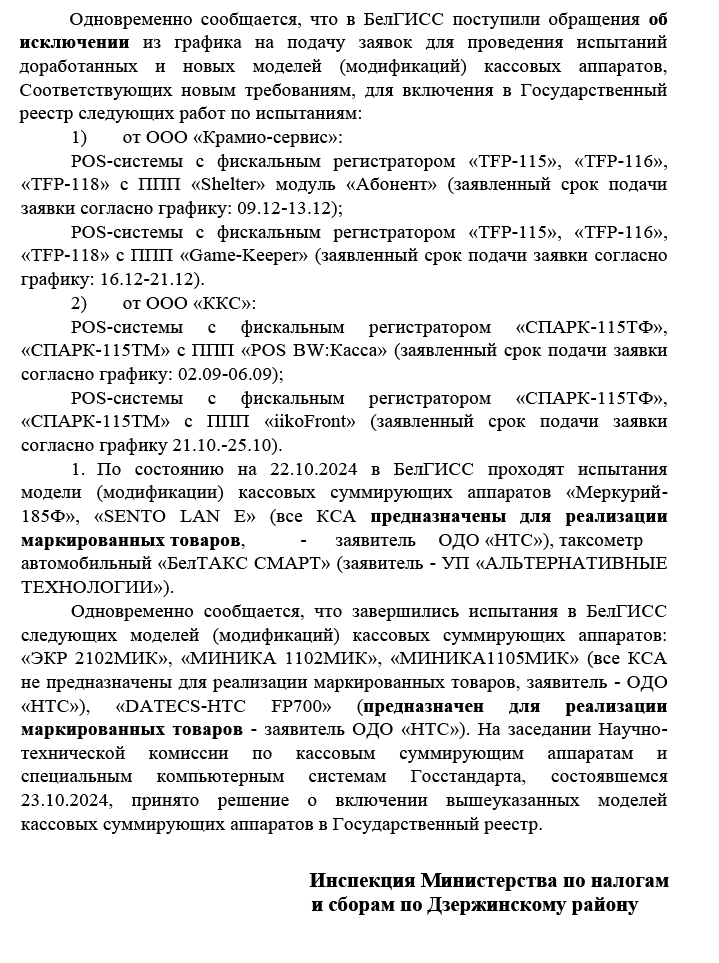 Одновременно сообщается, что в БелГИСС поступили обращения об исключении из графика на подачу заявок для проведения испытаний доработанных и новых моделей (модификаций) кассовых аппаратов, Соответствующих новым требованиям, для включения в Государственный реестр следующих работ по испытаниям:

1) от ООО «Крамио-сервис»:

POS-системы с фискальным регистратором «TFP-115», «TFP-116», «TFP-118» с ППП «Shelter» модуль «Абонент» (заявленный срок подачи заявки согласно графику: 09.12-13.12);

POS-системы с фискальным регистратором «TFP-115», «TFP-116», «TFP-118» с ППП «Game-Keeper» (заявленный срок подачи заявки согласно графику: 16.12-21.12).

2) от ООО «ККС»:

POS-системы с фискальным регистратором «СПАРК-115ТФ», «СПАРК-115ТМ» с ППП «POS BW:Касса» (заявленный срок подачи заявки согласно графику: 02.09-06.09);

POS-системы с фискальным регистратором «СПАРК-115ТФ», «СПАРК-115ТМ» с ППП «iikoFront» (заявленный срок подачи заявки согласно графику 21.10.-25.10).

1. По состоянию на 22.10.2024 в БелГИСС проходят испытания модели (модификации) кассовых суммирующих аппаратов «Меркурий-185Ф», «SENTO LAN E» (все КСА предназначены для реализации маркированных товаров, - заявитель ОДО «НТС»), таксометр автомобильный «БелТАКС СМАРТ» (заявитель - УП «АЛЬТЕРНАТИВНЫЕ ТЕХНОЛОГИИ»).

Одновременно сообщается, что завершились испытания в БелГИСС следующих моделей (модификаций) кассовых суммирующих аппаратов: «ЭКР 2102МИК», «МИНИКА 1102МИК», «МИНИКА1105МИК» (все КСА не предназначены для реализации маркированных товаров, заявитель - ОДО «НТС»), «DATECS-НТС FP700» (предназначен для реализации маркированных товаров - заявитель ОДО «НТС»). На заседании Научно-технической комиссии по кассовым суммирующим аппаратам и специальным компьютерным системам Госстандарта, состоявшемся 23.10.2024, принято решение о включении вышеуказанных моделей кассовых суммирующих аппаратов в Государственный реестр.

Инспекция Министерства по налогам и сборам по Дзержинскому району